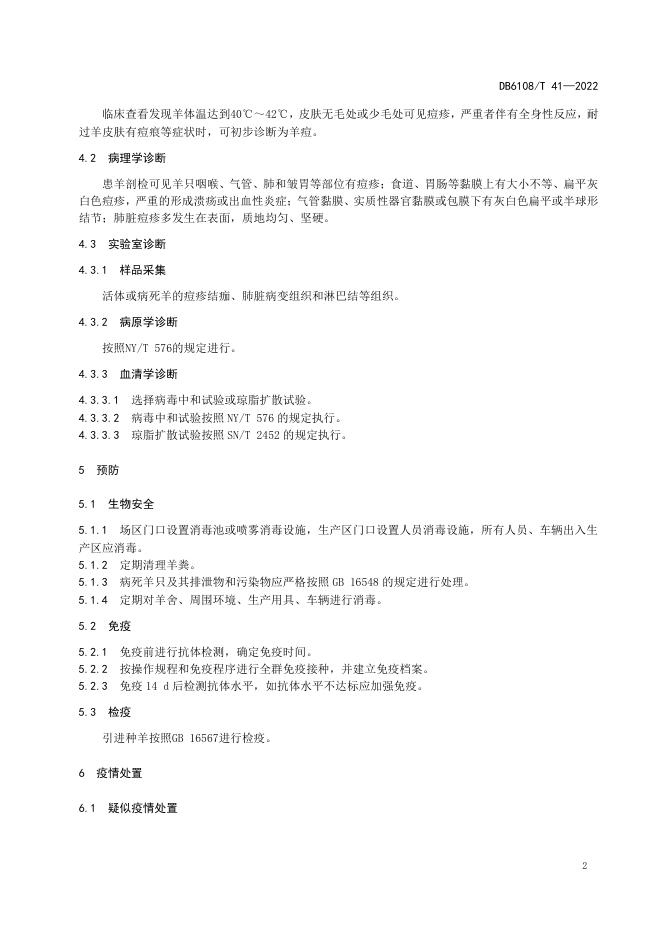 DB6108/T 41—2022

临床查看发现羊体温达到40℃～42℃，皮肤无毛处或少毛处可见痘疹，严重者伴有全身性反应，耐过羊皮肤有痘痕等症状时，可初步诊断为羊痘。

4.2　病理学诊断

患羊剖检可见羊只咽喉、气管、肺和皱胃等部位有痘疹；食道、胃肠等黏膜上有大小不等、扁平灰白色痘疹，严重的形成溃疡或出血性炎症；气管黏膜、实质性器官黏膜或包膜下有灰白色扁平或半球形结节；肺脏痘疹多发生在表面，质地均匀、坚硬。

4.3　实验室诊断

4.3.1　样品采集

活体或病死羊的痘疹结痂、肺脏病变组织和淋巴结等组织。

4.3.2　病原学诊断

按照NY/T 576的规定进行。

4.3.3　血清学诊断

4.3.3.1　选择病毒中和试验或琼脂扩散试验。
4.3.3.2　病毒中和试验按照 NY/T 576 的规定执行。
4.3.3.3　琼脂扩散试验按照 SN/T 2452 的规定执行。

5　预防

5.1　生物安全

5.1.1　场区门口设置消毒池或喷雾消毒设施，生产区门口设置人员消毒设施，所有人员、车辆出入生产区应消毒。
5.1.2　定期清理羊粪。
5.1.3　病死羊只及其排泄物和污染物应严格按照 GB 16548 的规定进行处理。
5.1.4　定期对羊舍、周围环境、生产用具、车辆进行消毒。

5.2　免疫

5.2.1　免疫前进行抗体检测，确定免疫时间。
5.2.2　按操作规程和免疫程序进行全群免疫接种，并建立免疫档案。
5.2.3　免疫 14 d 后检测抗体水平，如抗体水平不达标应加强免疫。

5.3　检疫

引进种羊按照GB 16567进行检疫。

6　疫情处置

6.1　疑似疫情处置

2